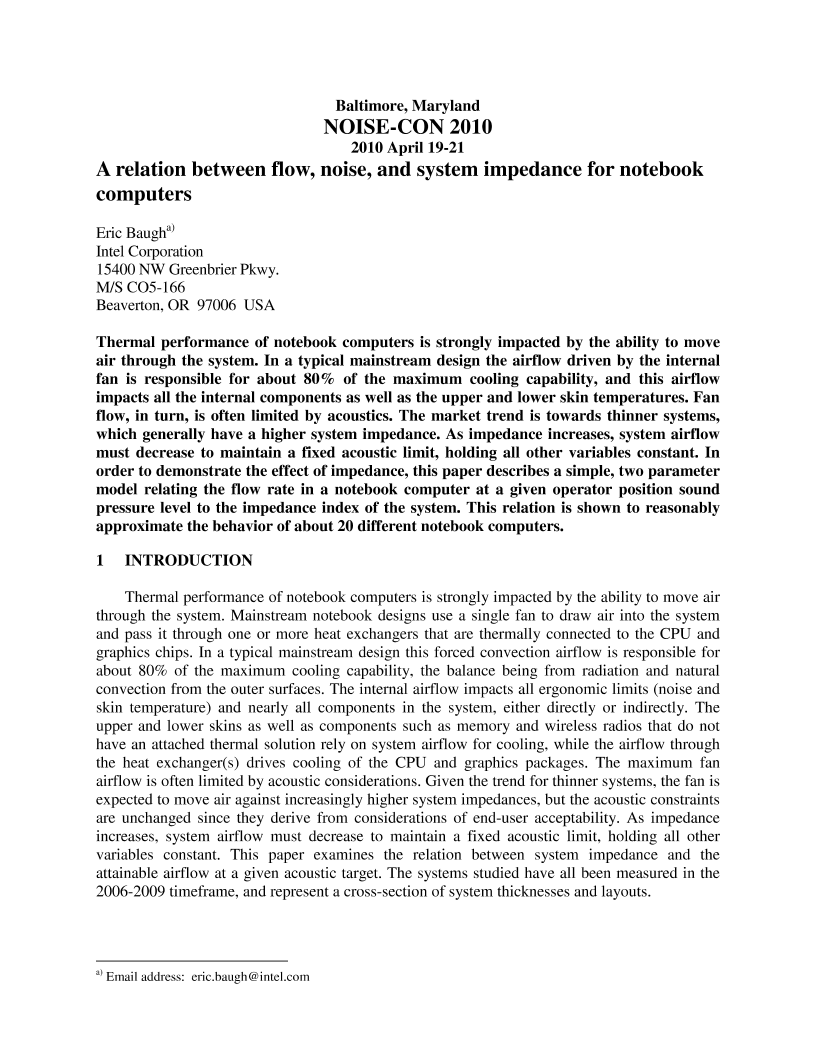 Baltimore, Maryland
NOISE-CON 2010
2010 April 19-21

A relation between flow, noise, and system impedance for notebook computers

Eric Baugh$^{a)}$
Intel Corporation
15400 NW Greenbrier Pkwy.
M/S CO5-166
Beaverton, OR 97006 USA

Thermal performance of notebook computers is strongly impacted by the ability to move air through the system. In a typical mainstream design the airflow driven by the internal fan is responsible for about 80% of the maximum cooling capability, and this airflow impacts all the internal components as well as the upper and lower skin temperatures. Fan flow, in turn, is often limited by acoustics. The market trend is towards thinner systems, which generally have a higher system impedance. As impedance increases, system airflow must decrease to maintain a fixed acoustic limit, holding all other variables constant. In order to demonstrate the effect of impedance, this paper describes a simple, two parameter model relating the flow rate in a notebook computer at a given operator position sound pressure level to the impedance index of the system. This relation is shown to reasonably approximate the behavior of about 20 different notebook computers.

1 INTRODUCTION

Thermal performance of notebook computers is strongly impacted by the ability to move air through the system. Mainstream notebook designs use a single fan to draw air into the system and pass it through one or more heat exchangers that are thermally connected to the CPU and graphics chips. In a typical mainstream design this forced convection airflow is responsible for about 80% of the maximum cooling capability, the balance being from radiation and natural convection from the outer surfaces. The internal airflow impacts all ergonomic limits (noise and skin temperature) and nearly all components in the system, either directly or indirectly. The upper and lower skins as well as components such as memory and wireless radios that do not have an attached thermal solution rely on system airflow for cooling, while the airflow through the heat exchanger(s) drives cooling of the CPU and graphics packages. The maximum fan airflow is often limited by acoustic considerations. Given the trend for thinner systems, the fan is expected to move air against increasingly higher system impedances, but the acoustic constraints are unchanged since they derive from considerations of end-user acceptability. As impedance increases, system airflow must decrease to maintain a fixed acoustic limit, holding all other variables constant. This paper examines the relation between system impedance and the attainable airflow at a given acoustic target. The systems studied have all been measured in the 2006-2009 timeframe, and represent a cross-section of system thicknesses and layouts.

$^{a)}$ Email address: eric.baugh@intel.com